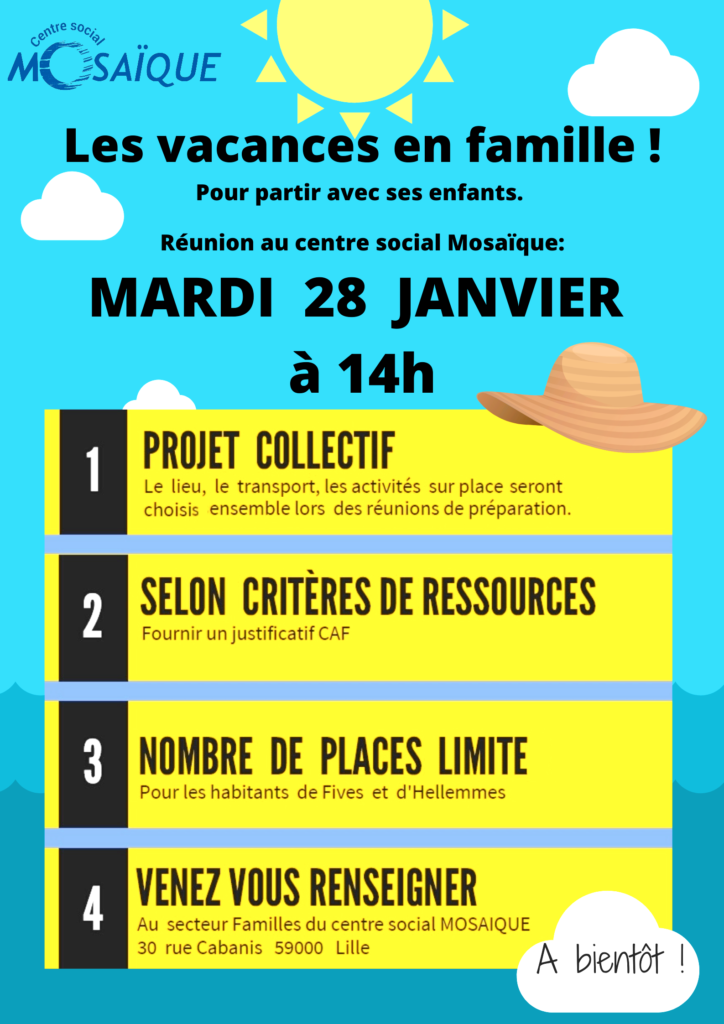 Centre social
MOSAÏQUE

Les vacances en famille !
Pour partir avec ses enfants.

Réunion au centre social Mosaïque:
MARDI 28 JANVIER
à 14h

1
PROJET COLLECTIF
Le lieu, le transport, les activités sur place seront choisis ensemble lors des réunions de préparation.

2
SELON CRITÈRES DE RESSOURCES
Fournir un justificatif CAF

3
NOMBRE DE PLACES LIMITE
Pour les habitants de Fives et d'Hellemmes

4
VENEZ VOUS RENSEIGNER
Au secteur Familles du centre social MOSAIQUE
30 rue Cabanis 59000 Lille

A bientôt !